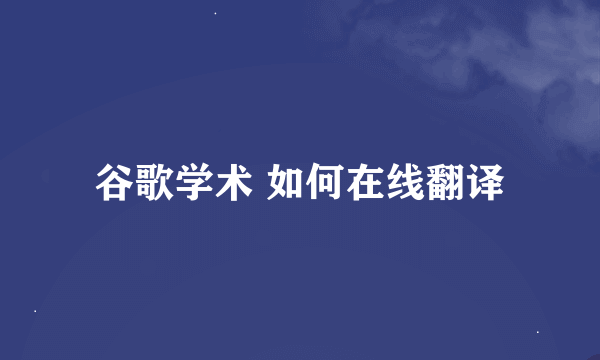 谷歌学术 如何在线翻译